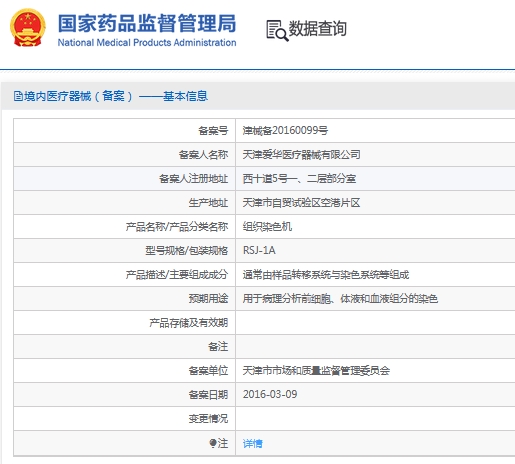 国家药品监督管理局
National Medical Products Administration

数据查询

境内医疗器械（备案）——基本信息

| 备案号 | 津械备20160099号 |
|---|---|
| 备案人名称 | 天津爱华医疗器械有限公司 |
| 备案人注册地址 | 西十道5号一、二层部分室 |
| 生产地址 | 天津市自贸试验区空港片区 |
| 产品名称/产品分类名称 | 组织染色机 |
| 型号规格/包装规格 | RSJ-1A |
| 产品描述/主要组成成分 | 通常由样品转移系统与染色系统等组成 |
| 预期用途 | 用于病理分析前细胞、体液和血液组分的染色 |
| 产品存储及有效期 | |
| 备注 | |
| 备案单位 | 天津市市场和质量监督管理委员会 |
| 备案日期 | 2016-03-09 |
| 变更情况 | |
| 注 | 详情 |